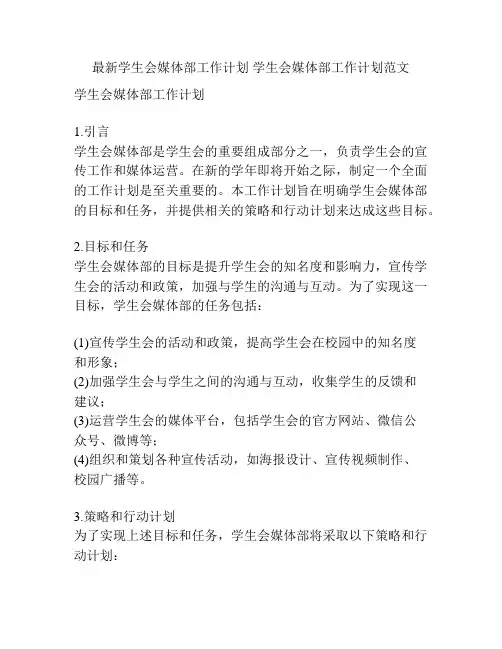 最新学生会媒体部工作计划 学生会媒体部工作计划范文

学生会媒体部工作计划

1.引言
学生会媒体部是学生会的重要组成部分之一，负责学生会的宣传工作和媒体运营。在新的学年即将开始之际，制定一个全面的工作计划是至关重要的。本工作计划旨在明确学生会媒体部的目标和任务，并提供相关的策略和行动计划来达成这些目标。

2.目标和任务
学生会媒体部的目标是提升学生会的知名度和影响力，宣传学生会的活动和政策，加强与学生的沟通与互动。为了实现这一目标，学生会媒体部的任务包括：

(1)宣传学生会的活动和政策，提高学生会在校园中的知名度和形象；
(2)加强学生会与学生之间的沟通与互动，收集学生的反馈和建议；
(3)运营学生会的媒体平台，包括学生会的官方网站、微信公众号、微博等；
(4)组织和策划各种宣传活动，如海报设计、宣传视频制作、校园广播等。

3.策略和行动计划
为了实现上述目标和任务，学生会媒体部将采取以下策略和行动计划：